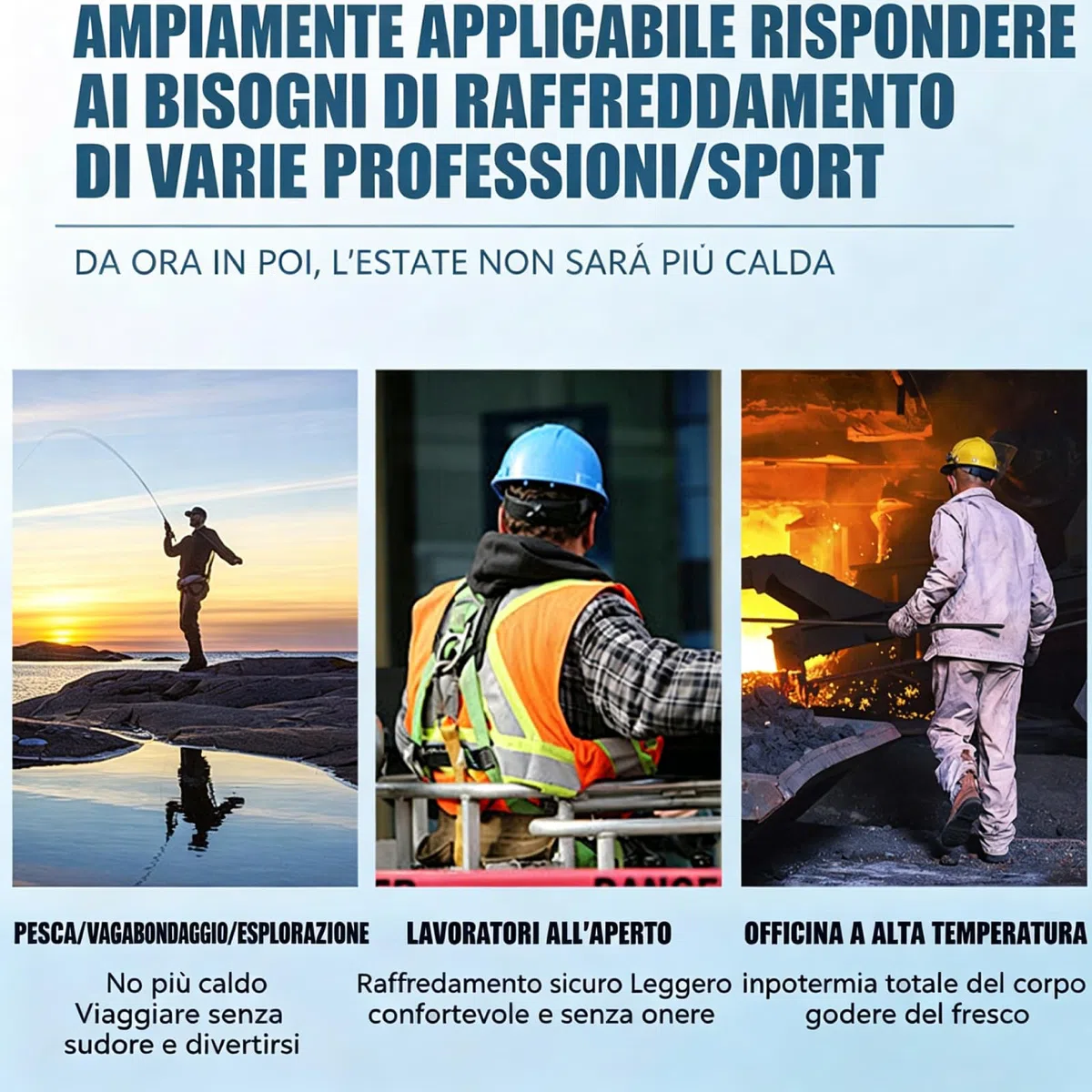 AMPIAMENTE APPLICABILE RISPONDERE AI BISOGNI DI RAFFREDDAMENTO DI VARIE PROFESSIONI/SPORT

DA ORA IN POI, L'ESTATE NON SARÁ PIÙ CALDA

PESCA/VAGABONDAGGIO/ESPLORAZIONE

No più caldo
Viaggiare senza sudore e divertirsi

LAVORATORI ALL'APERTO

Raffredamento sicuro Leggero confortevole e senza onere

OFFICINA A ALTA TEMPERATURA

inpotermia totale del corpo godere del fresco